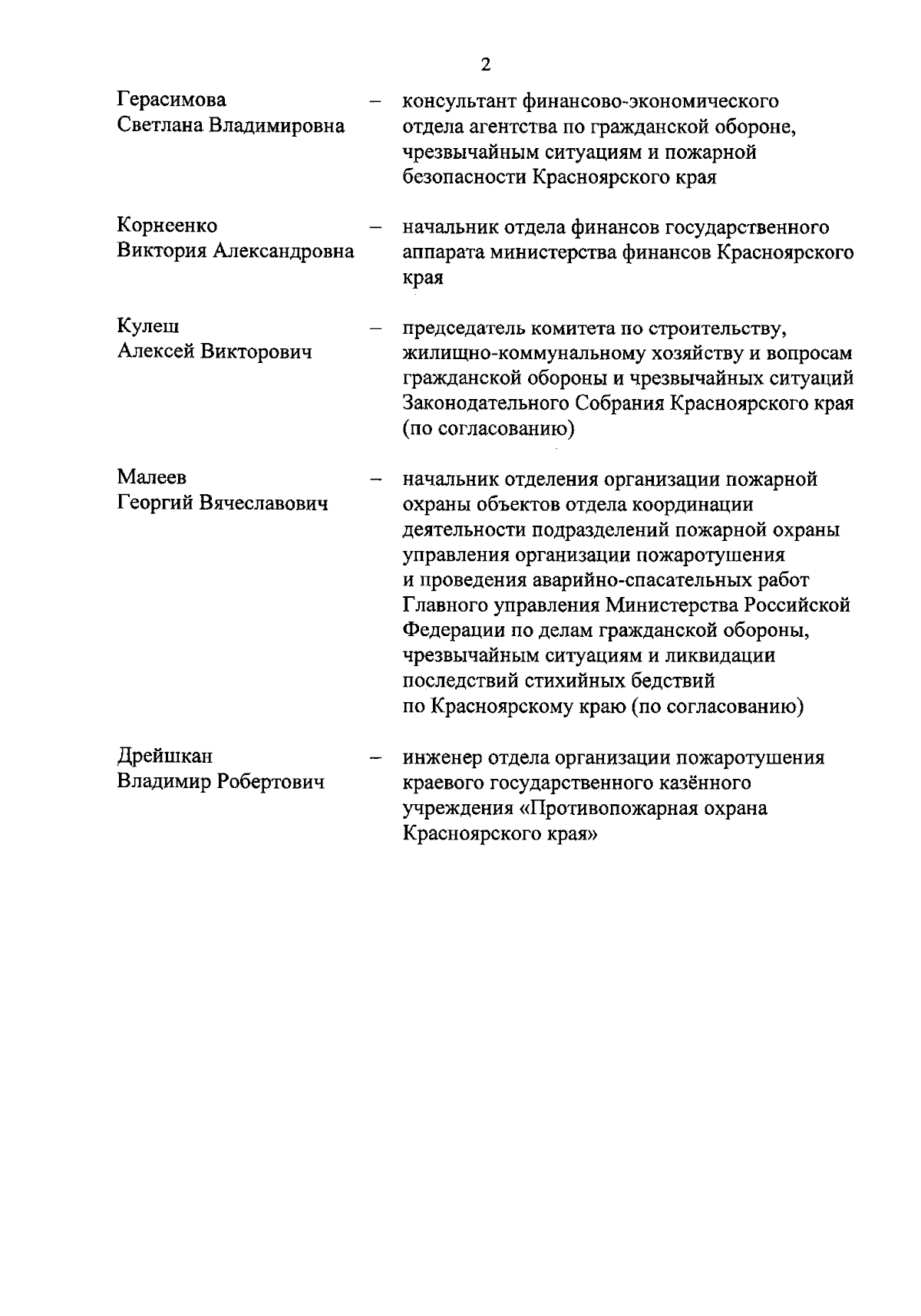 2

Герасимова Светлана Владимировна – консультант финансово-экономического отдела агентства по гражданской обороне, чрезвычайным ситуациям и пожарной безопасности Красноярского края

Корнеенко Виктория Александровна – начальник отдела финансов государственного аппарата министерства финансов Красноярского края

Кулеш Алексей Викторович – председатель комитета по строительству, жилищно-коммунальному хозяйству и вопросам гражданской обороны и чрезвычайных ситуаций Законодательного Собрания Красноярского края (по согласованию)

Малеев Георгий Вячеславович – начальник отделения организации пожарной охраны объектов отдела координации деятельности подразделений пожарной охраны управления организации пожаротушения и проведения аварийно-спасательных работ Главного управления Министерства Российской Федерации по делам гражданской обороны, чрезвычайным ситуациям и ликвидации последствий стихийных бедствий по Красноярскому краю (по согласованию)

Дрейшкан Владимир Робертович – инженер отдела организации пожаротушения краевого государственного казённого учреждения «Противопожарная охрана Красноярского края»